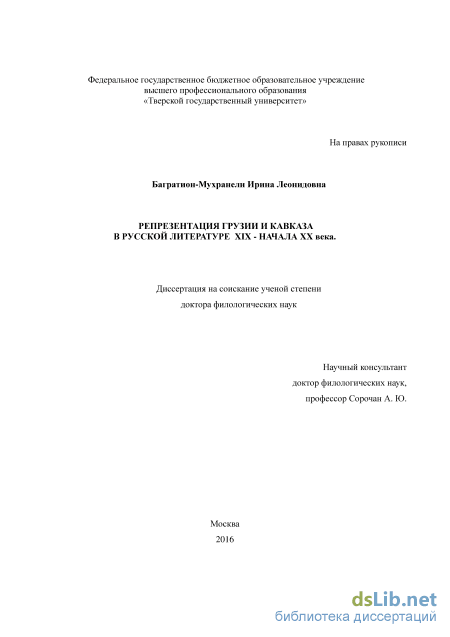 Федеральное государственное бюджетное образовательное учреждение высшего профессионального образования «Тверской государственный университет»

На правах рукописи

Багратион-Мухранели Ирина Леонидовна

РЕПРЕЗЕНТАЦИЯ ГРУЗИИ И КАВКАЗА В РУССКОЙ ЛИТЕРАТУРЕ XIX - НАЧАЛА XX века.

Диссертация на соискание ученой степени
доктора филологических наук

Научный консультант
доктор филологических наук,
профессор Сорочан А. Ю.

Москва
2016

dsLib.net
библиотека диссертаций